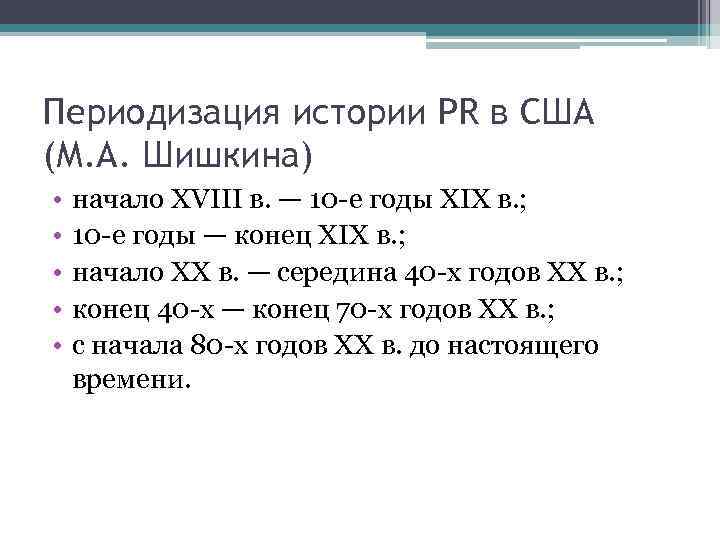 Периодизация истории PR в США (М.А. Шишкина)

• начало XVIII в. — 10-е годы XIX в.;
• 10-е годы — конец XIX в.;
• начало XX в. — середина 40-х годов XX в.;
• конец 40-х — конец 70-х годов XX в.;
• с начала 80-х годов XX в. до настоящего времени.